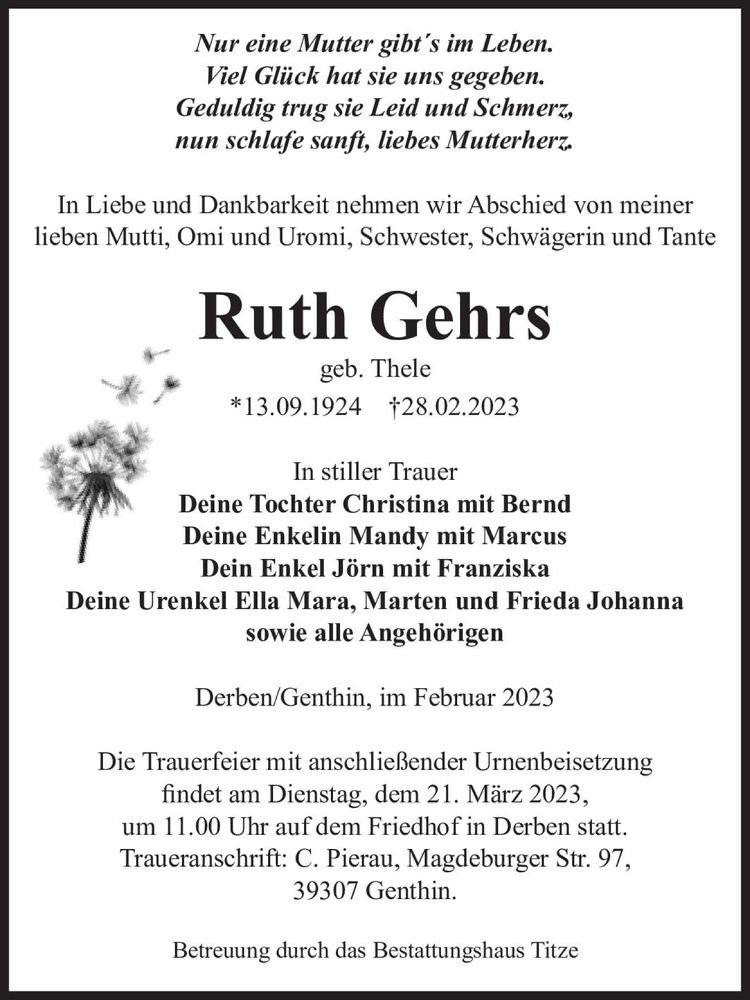 Nur eine Mutter gibt´s im Leben.
Viel Glück hat sie uns gegeben.
Geduldig trug sie Leid und Schmerz,
nun schlafe sanft, liebes Mutterherz.

In Liebe und Dankbarkeit nehmen wir Abschied von meiner lieben Mutti, Omi und Uromi, Schwester, Schwägerin und Tante

Ruth Gehrs
geb. Thele
*13.09.1924 †28.02.2023

In stiller Trauer
Deine Tochter Christina mit Bernd
Deine Enkelin Mandy mit Marcus
Dein Enkel Jörn mit Franziska
Deine Urenkel Ella Mara, Marten und Frieda Johanna
sowie alle Angehörigen

Derben/Genthin, im Februar 2023

Die Trauerfeier mit anschließender Urnenbeisetzung findet am Dienstag, dem 21. März 2023, um 11.00 Uhr auf dem Friedhof in Derben statt. Traueranschrift: C. Pierau, Magdeburger Str. 97, 39307 Genthin.

Betreuung durch das Bestattungshaus Titze